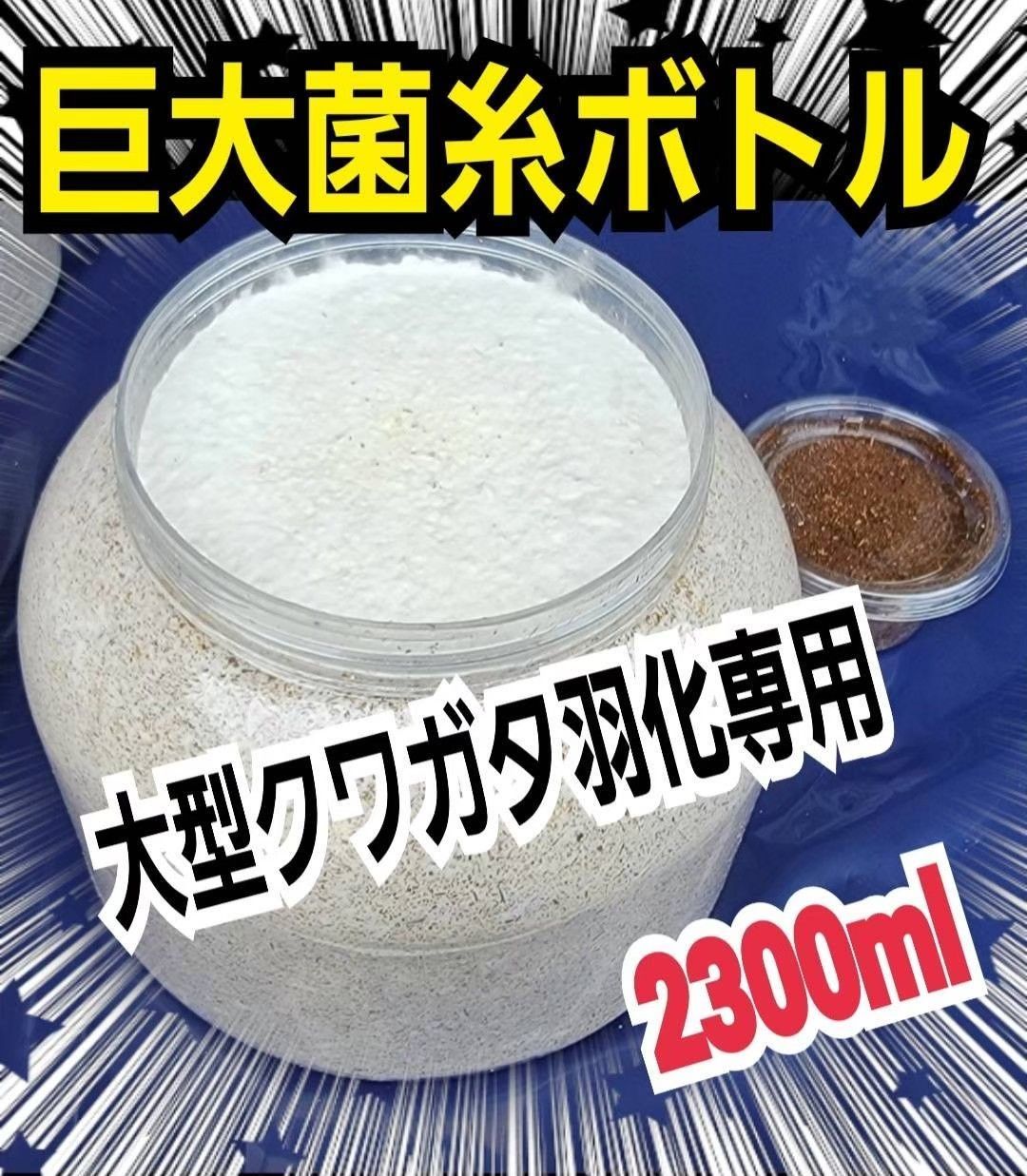 巨大菌糸ボトル

大型クワガタ羽化専用

2300ml